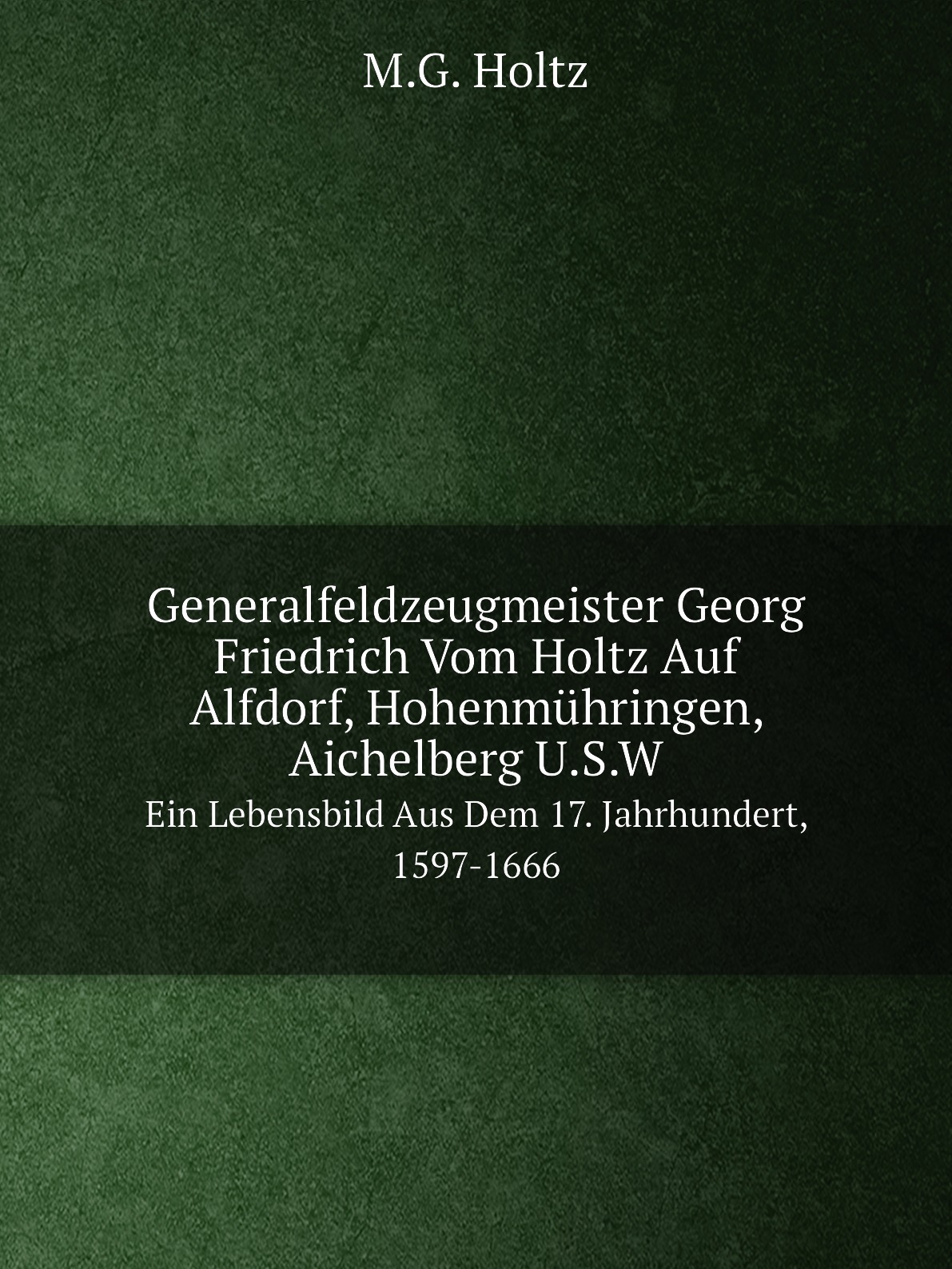 M.G. Holtz

Generalfeldzeugmeister Georg Friedrich Vom Holtz Auf Alfdorf, Hohenmühringen, Aichelberg U.S.W

Ein Lebensbild Aus Dem 17. Jahrhundert, 1597-1666